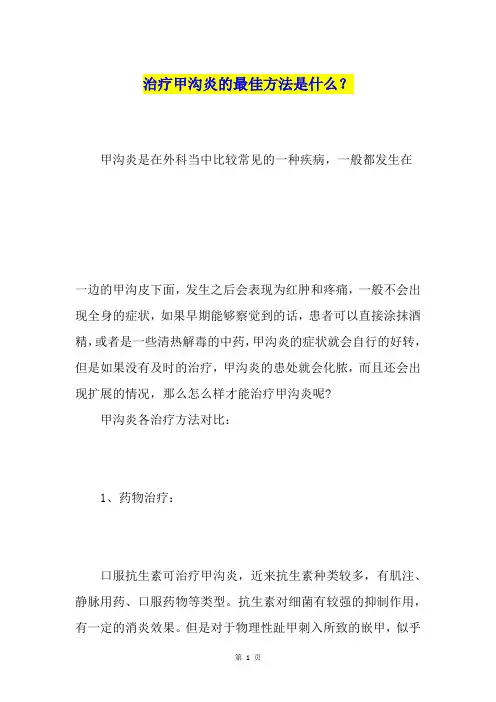 治疗甲沟炎的最佳方法是什么？

甲沟炎是在外科当中比较常见的一种疾病，一般都发生在

一边的甲沟皮下面，发生之后会表现为红肿和疼痛，一般不会出现全身的症状，如果早期能够察觉到的话，患者可以直接涂抹酒精，或者是一些清热解毒的中药，甲沟炎的症状就会自行的好转，但是如果没有及时的治疗，甲沟炎的患处就会化脓，而且还会出现扩展的情况，那么怎么样才能治疗甲沟炎呢?

甲沟炎各治疗方法对比：

1、药物治疗：

口服抗生素可治疗甲沟炎，近来抗生素种类较多，有肌注、静脉用药、口服药物等类型。抗生素对细菌有较强的抑制作用，有一定的消炎效果。但是对于物理性趾甲刺入所致的嵌甲，似乎

第 1 页